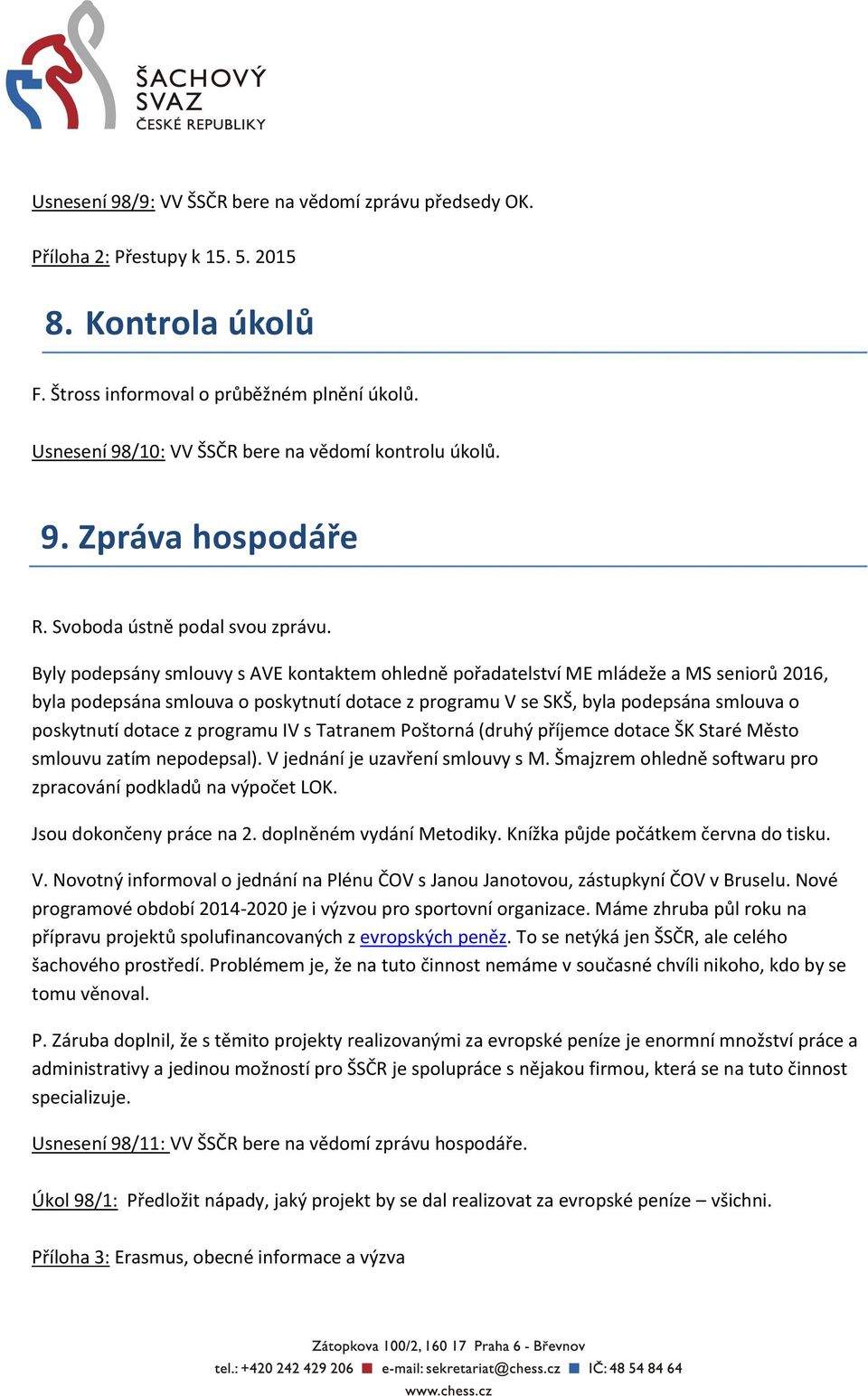 ŠACHOVÝ SVAZ ČESKÉ REPUBLIKY

Usnesení 98/9: VV ŠSČR bere na vědomí zprávu předsedy OK.

Příloha 2: Přestupy k 15. 5. 2015

8. Kontrola úkolů

F. Štross informoval o průběžném plnění úkolů.

Usnesení 98/10: VV ŠSČR bere na vědomí kontrolu úkolů.

9. Zpráva hospodáře

R. Svoboda ústně podal svou zprávu.

Byly podepsány smlouvy s AVE kontaktem ohledně pořadatelství ME mládeže a MS seniorů 2016, byla podepsána smlouva o poskytnutí dotace z programu V se SKŠ, byla podepsána smlouva o poskytnutí dotace z programu IV s Tatranem Poštorná (druhý příjemce dotace ŠK Staré Město smlouvu zatím nepodepsal). V jednání je uzavření smlouvy s M. Šmajzrem ohledně softwaru pro zpracování podkladů na výpočet LOK.

Jsou dokončeny práce na 2. doplněném vydání Metodiky. Knížka půjde počátkem června do tisku.

V. Novotný informoval o jednání na Plénu ČOV s Janou Janotovou, zástupkyní ČOV v Bruselu. Nové programové období 2014-2020 je i výzvou pro sportovní organizace. Máme zhruba půl roku na přípravu projektů spolufinancovaných z evropských peněz. To se netýká jen ŠSČR, ale celého šachového prostředí. Problémem je, že na tuto činnost nemáme v současné chvíli nikoho, kdo by se tomu věnoval.

P. Záruba doplnil, že s těmito projekty realizovanými za evropské peníze je enormní množství práce a administrativy a jedinou možností pro ŠSČR je spolupráce s nějakou firmou, která se na tuto činnost specializuje.

Usnesení 98/11: VV ŠSČR bere na vědomí zprávu hospodáře.

Úkol 98/1: Předložit nápady, jaký projekt by se dal realizovat za evropské peníze – všichni.

Příloha 3: Erasmus, obecné informace a výzva

Zátopkova 100/2, 160 17 Praha 6 - Břevnov
tel.: +420 242 429 206 e-mail: sekretariat@chess.cz IČ: 48 54 84 64
www.chess.cz